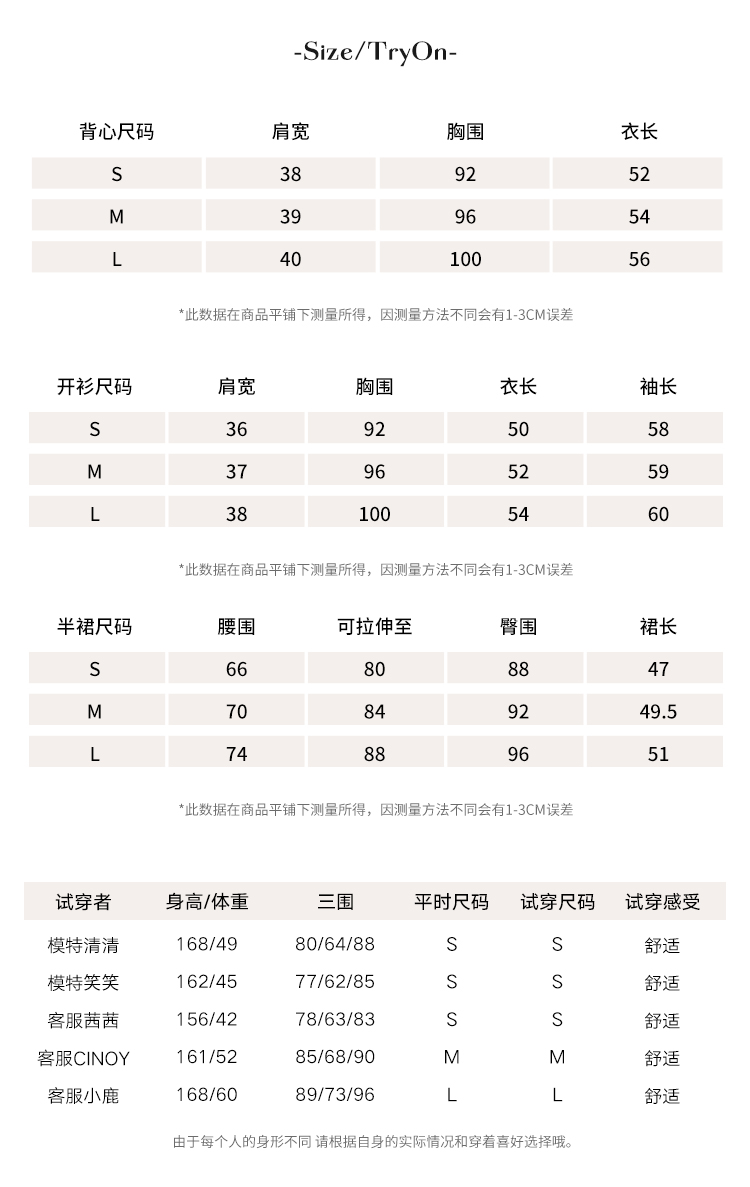 -Size/TryOn-

| 背心尺码 | 肩宽 | 胸围 | 衣长 |
|---|---|---|---|
| S | 38 | 92 | 52 |
| M | 39 | 96 | 54 |
| L | 40 | 100 | 56 |

*此数据在商品平铺下测量所得，因测量方法不同会有1-3CM误差

| 开衫尺码 | 肩宽 | 胸围 | 衣长 | 袖长 |
|---|---|---|---|---|
| S | 36 | 92 | 50 | 58 |
| M | 37 | 96 | 52 | 59 |
| L | 38 | 100 | 54 | 60 |

*此数据在商品平铺下测量所得，因测量方法不同会有1-3CM误差

| 半裙尺码 | 腰围 | 可拉伸至 | 臀围 | 裙长 |
|---|---|---|---|---|
| S | 66 | 80 | 88 | 47 |
| M | 70 | 84 | 92 | 49.5 |
| L | 74 | 88 | 96 | 51 |

*此数据在商品平铺下测量所得，因测量方法不同会有1-3CM误差

| 试穿者 | 身高/体重 | 三围 | 平时尺码 | 试穿尺码 | 试穿感受 |
|---|---|---|---|---|---|
| 模特清清 | 168/49 | 80/64/88 | S | S | 舒适 |
| 模特笑笑 | 162/45 | 77/62/85 | S | S | 舒适 |
| 客服茜茜 | 156/42 | 78/63/83 | S | S | 舒适 |
| 客服CINOY | 161/52 | 85/68/90 | M | M | 舒适 |
| 客服小鹿 | 168/60 | 89/73/96 | L | L | 舒适 |

由于每个人的身形不同 请根据自身的实际情况和穿着喜好选择哦。